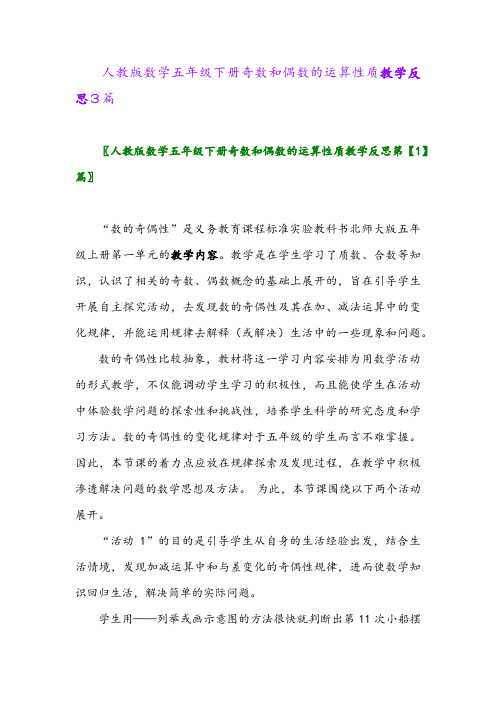 人教版数学五年级下册奇数和偶数的运算性质教学反思3篇

〖人教版数学五年级下册奇数和偶数的运算性质教学反思第【1】篇〗

“数的奇偶性”是义务教育课程标准实验教科书北师大版五年级上册第一单元的教学内容。教学是在学生学习了质数、合数等知识，认识了相关的奇数、偶数概念的基础上展开的，旨在引导学生开展自主探究活动，去发现数的奇偶性及其在加、减法运算中的变化规律，并能运用规律去解释（或解决）生活中的一些现象和问题。

数的奇偶性比较抽象，教材将这一学习内容安排为用数学活动的形式教学，不仅能调动学生学习的积极性，而且能使学生在活动中体验数学问题的探索性和挑战性，培养学生科学的研究态度和学习方法。数的奇偶性的变化规律对于五年级的学生而言不难掌握。因此，本节课的着力点应放在规律探索及发现过程，在教学中积极渗透解决问题的数学思想及方法。 为此，本节课围绕以下两个活动展开。

“活动 1”的目的是引导学生从自身的生活经验出发，结合生活情境，发现加减运算中和与差变化的奇偶性规律，进而使数学知识回归生活，解决简单的实际问题。

学生用——列举或画示意图的方法很快就判断出第 11 次小船摆